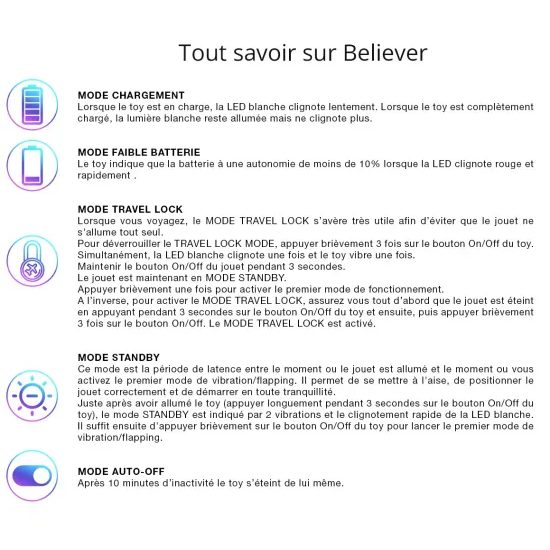 Tout savoir sur Believer

MODE CHARGEMENT
Lorsque le toy est en charge, la LED blanche clignote lentement. Lorsque le toy est complètement chargé, la lumière blanche reste allumée mais ne clignote plus.

MODE FAIBLE BATTERIE
Le toy indique que la batterie à une autonomie de moins de 10% lorsque la LED clignote rouge et rapidement .

MODE TRAVEL LOCK
Lorsque vous voyagez, le MODE TRAVEL LOCK s'avère très utile afin d'éviter que le jouet ne s'allume tout seul.
Pour déverrouiller le TRAVEL LOCK MODE, appuyer brièvement 3 fois sur le bouton On/Off du toy. Simultanément, la LED blanche clignote une fois et le toy vibre une fois.
Maintenir le bouton On/Off du jouet pendant 3 secondes.
Le jouet est maintenant en MODE STANDBY.
Appuyer brièvement une fois pour activer le premier mode de fonctionnement.
A l'inverse, pour activer le MODE TRAVEL LOCK, assurez vous tout d'abord que le jouet est éteint en appuyant pendant 3 secondes sur le bouton On/Off du toy et ensuite, puis appuyer brièvement 3 fois sur le bouton On/Off. Le MODE TRAVEL LOCK est activé.

MODE STANDBY
Ce mode est la période de latence entre le moment ou le jouet est allumé et le moment ou vous activez le premier mode de vibration/flapping. Il permet de se mettre à l'aise, de positionner le jouet correctement et de démarrer en toute tranquillité.
Juste après avoir allumé le toy (appuyer longuement pendant 3 secondes sur le bouton On/Off du toy), le mode STANDBY est indiqué par 2 vibrations et le clignotement rapide de la LED blanche. Il suffit ensuite d'appuyer brièvement sur le bouton On/Off du toy pour lancer le premier mode de vibration/flapping.

MODE AUTO-OFF
Après 10 minutes d'inactivité le toy s'éteint de lui même.